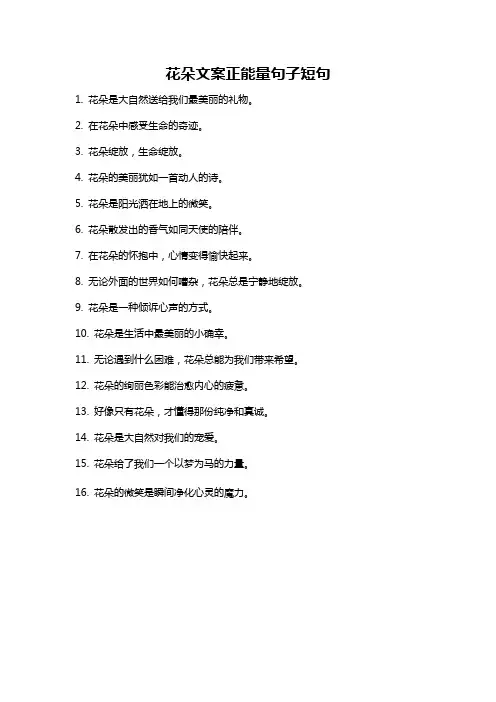 花朵文案正能量句子短句

1. 花朵是大自然送给我们最美丽的礼物。

2. 在花朵中感受生命的奇迹。

3. 花朵绽放，生命绽放。

4. 花朵的美丽犹如一首动人的诗。

5. 花朵是阳光洒在地上的微笑。

6. 花朵散发出的香气如同天使的陪伴。

7. 在花朵的怀抱中，心情变得愉快起来。

8. 无论外面的世界如何嘈杂，花朵总是宁静地绽放。

9. 花朵是一种倾诉心声的方式。

10. 花朵是生活中最美丽的小确幸。

11. 无论遇到什么困难，花朵总能为我们带来希望。

12. 花朵的绚丽色彩能治愈内心的疲惫。

13. 好像只有花朵，才懂得那份纯净和真诚。

14. 花朵是大自然对我们的宠爱。

15. 花朵给了我们一个以梦为马的力量。

16. 花朵的微笑是瞬间净化心灵的魔力。